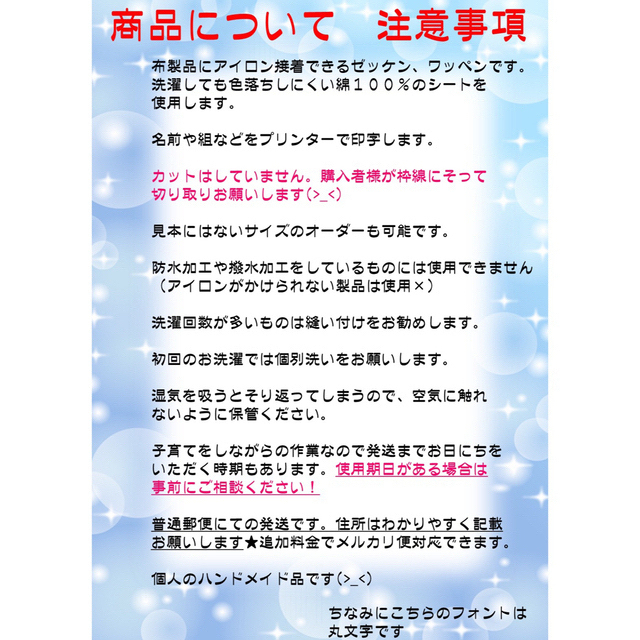 商品について　注意事項

布製品にアイロン接着できるゼッケン、ワッペンです。洗濯しても色落ちしにくい綿１００％のシートを使用します。

名前や組などをプリンターで印字します。

カットはしていません。購入者様が枠線にそって切り取りお願いします(>_<)

見本にはないサイズのオーダーも可能です。

防水加工や撥水加工をしているものには使用できません（アイロンがかけられない製品は使用×）

洗濯回数が多いものは縫い付けをお勧めします。

初回のお洗濯では個別洗いをお願いします。

湿気を吸うとそり返ってしまうので、空気に触れないように保管ください。

子育てをしながらの作業なので発送までお日にちをいただく時期もあります。使用期日がある場合は事前にご相談ください！

普通郵便にての発送です。住所はわかりやすく記載お願いします★追加料金でメルカリ便対応できます。

個人のハンドメイド品です(>_<)

ちなみにこちらのフォントは丸文字です